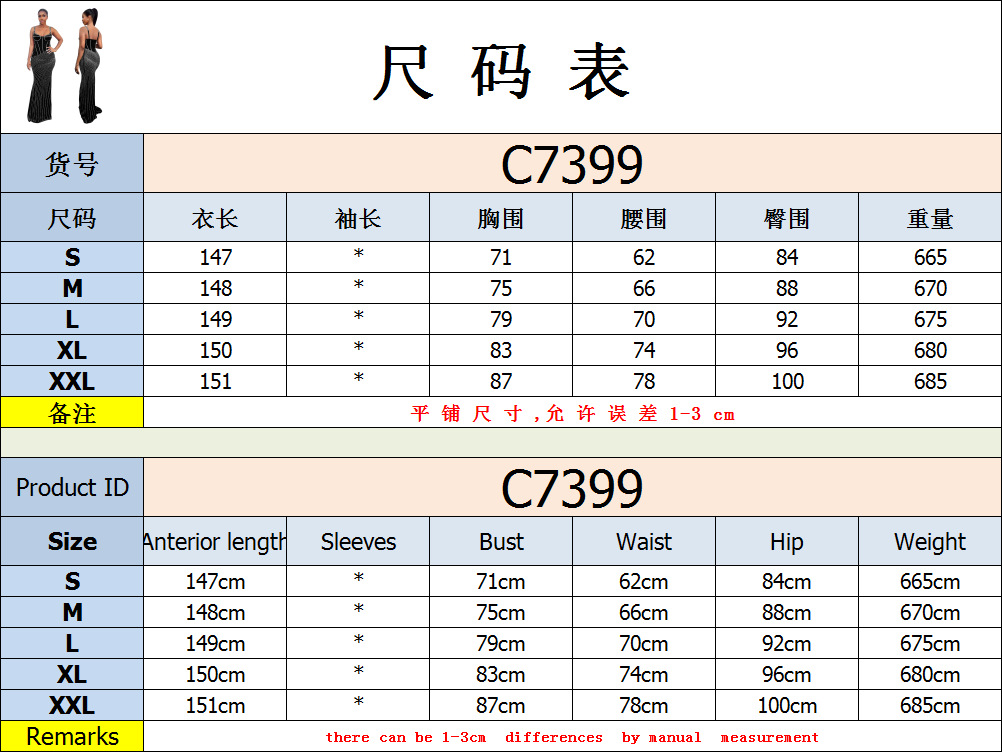 尺码表

| 货号 | C7399 | | | | | |
|---|---|---|---|---|---|---|
| 尺码 | 衣长 | 袖长 | 胸围 | 腰围 | 臀围 | 重量 |
| S | 147 | * | 71 | 62 | 84 | 665 |
| M | 148 | * | 75 | 66 | 88 | 670 |
| L | 149 | * | 79 | 70 | 92 | 675 |
| XL | 150 | * | 83 | 74 | 96 | 680 |
| XXL | 151 | * | 87 | 78 | 100 | 685 |
| 备注 | 平铺尺寸,允许误差1-3 cm | | | | | |

| Product ID | C7399 | | | | | |
|---|---|---|---|---|---|---|
| Size | Anterior length | Sleeves | Bust | Waist | Hip | Weight |
| S | 147cm | * | 71cm | 62cm | 84cm | 665cm |
| M | 148cm | * | 75cm | 66cm | 88cm | 670cm |
| L | 149cm | * | 79cm | 70cm | 92cm | 675cm |
| XL | 150cm | * | 83cm | 74cm | 96cm | 680cm |
| XXL | 151cm | * | 87cm | 78cm | 100cm | 685cm |
| Remarks | there can be 1-3cm differences by manual measurement | | | | | |